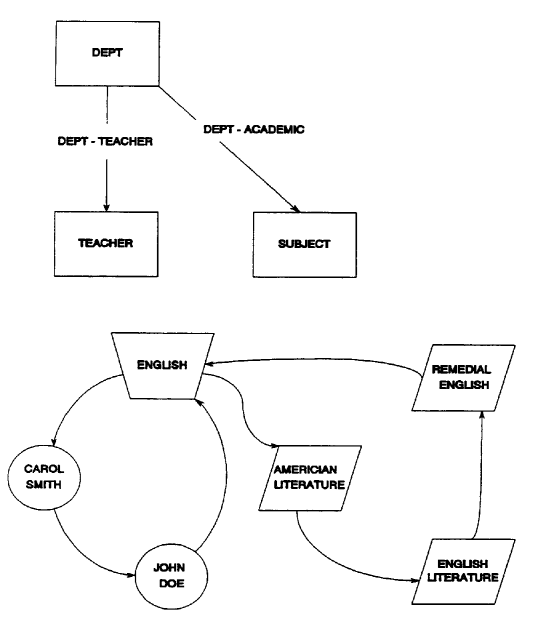 DEPT

DEPT - TEACHER

DEPT - ACADEMIC

TEACHER

SUBJECT

ENGLISH

REMEDIAL ENGLISH

CAROL SMITH

AMERICIAN LITERATURE

JOHN DOE

ENGLISH LITERATURE